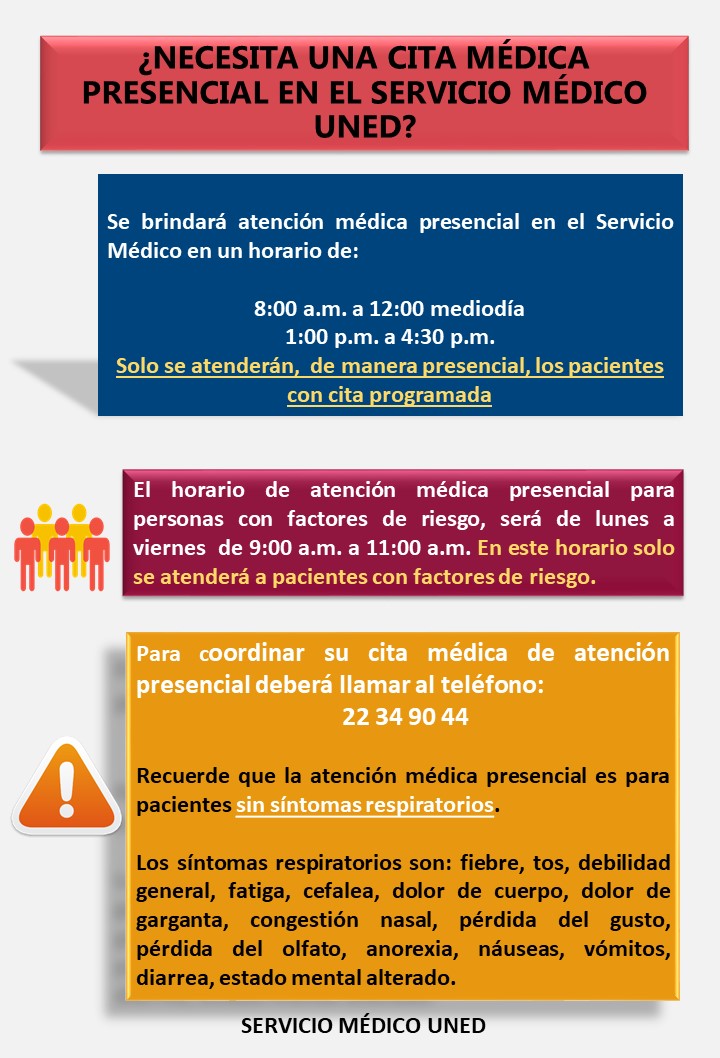 ¿NECESITA UNA CITA MÉDICA PRESENCIAL EN EL SERVICIO MÉDICO UNED?

Se brindará atención médica presencial en el Servicio Médico en un horario de:

8:00 a.m. a 12:00 mediodía
1:00 p.m. a 4:30 p.m.
Solo se atenderán, de manera presencial, los pacientes con cita programada

El horario de atención médica presencial para personas con factores de riesgo, será de lunes a viernes de 9:00 a.m. a 11:00 a.m. En este horario solo se atenderá a pacientes con factores de riesgo.

Para coordinar su cita médica de atención presencial deberá llamar al teléfono:
22 34 90 44

Recuerde que la atención médica presencial es para pacientes sin síntomas respiratorios.

Los síntomas respiratorios son: fiebre, tos, debilidad general, fatiga, cefalea, dolor de cuerpo, dolor de garganta, congestión nasal, pérdida del gusto, pérdida del olfato, anorexia, náuseas, vómitos, diarrea, estado mental alterado.

SERVICIO MÉDICO UNED